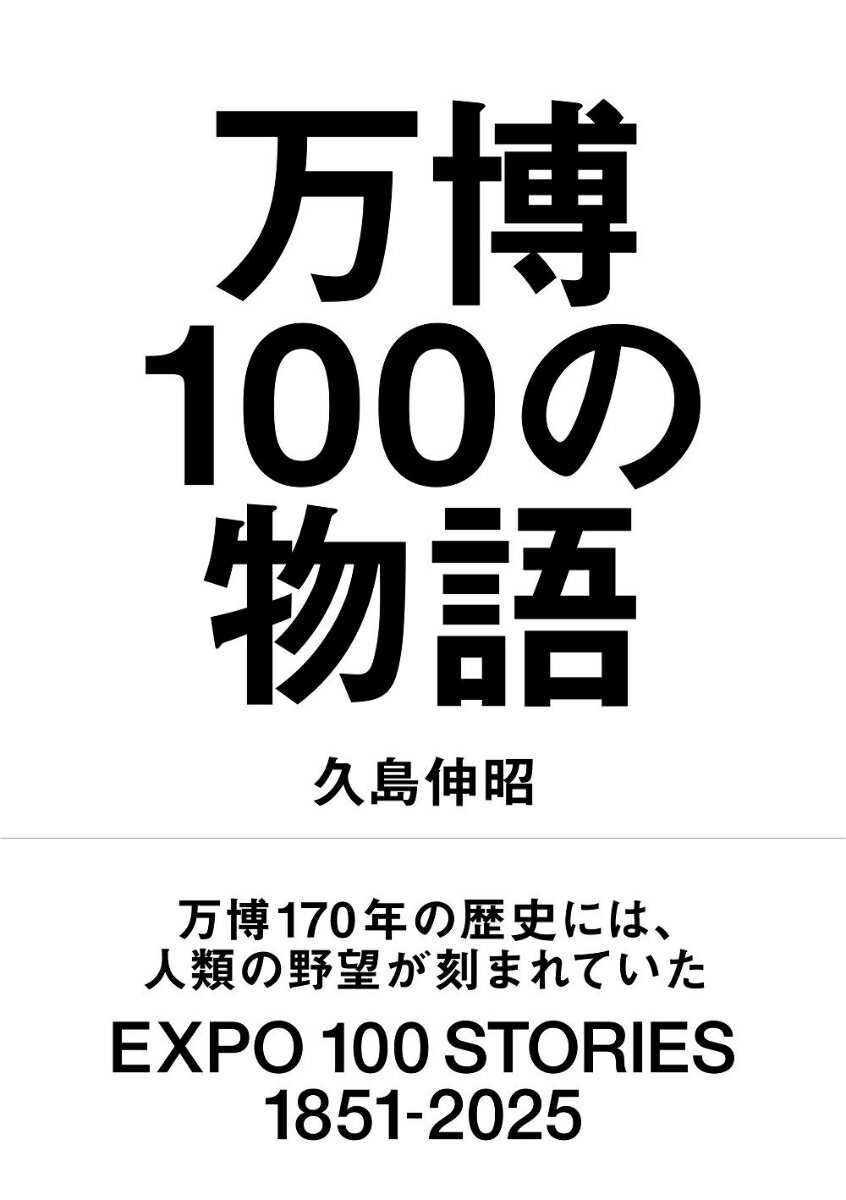 万博
100の
物語

久島伸昭

万博170年の歴史には、
人類の野望が刻まれていた

EXPO 100 STORIES
1851-2025